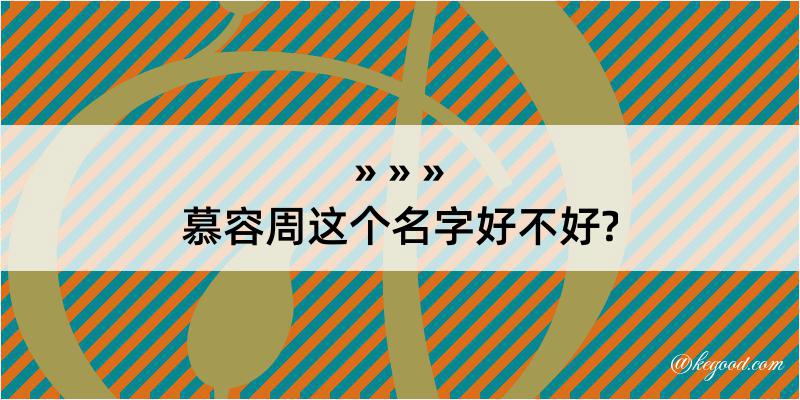 » » »
慕容周这个名字好不好?

@kegood.com